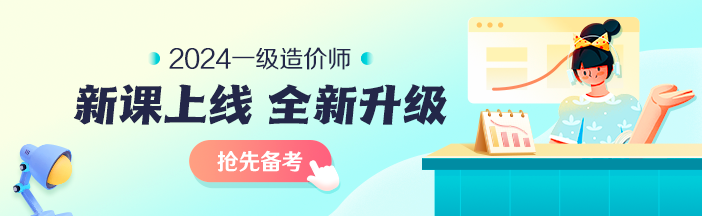 2024一级造价师

新课上线 全新升级

抢先备考